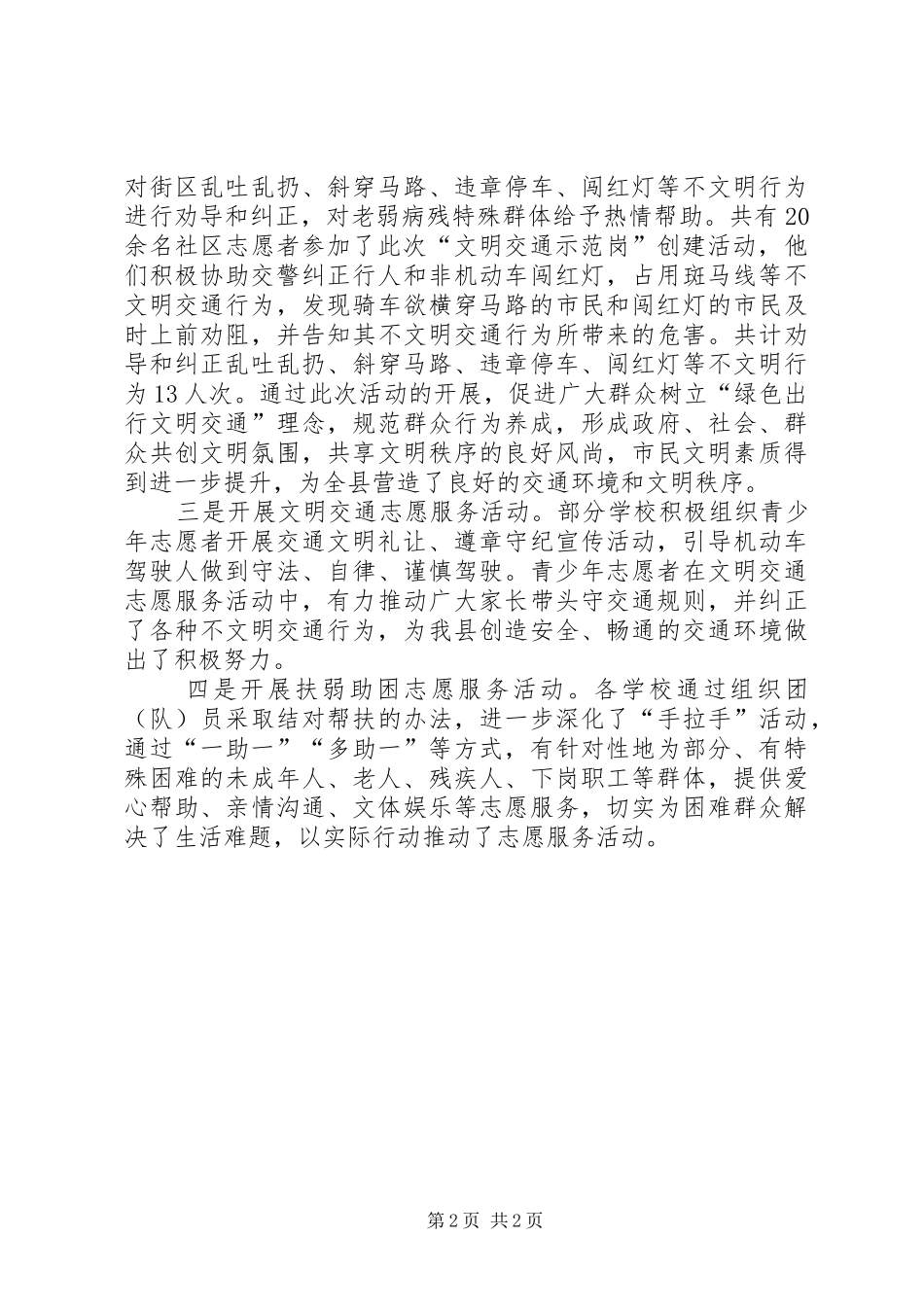 对街区乱吐乱扔、斜穿马路、违章停车、闯红灯等不文明行为进行劝导和纠正，对老弱病残特殊群体给予热情帮助。共有20余名社区志愿者参加了此次“文明交通示范岗”创建活动，他们积极协助交警纠正行人和非机动车闯红灯，占用斑马线等不文明交通行为，发现骑车欲横穿马路的市民和闯红灯的市民及时上前劝阻，并告知其不文明交通行为所带来的危害。共计劝导和纠正乱吐乱扔、斜穿马路、违章停车、闯红灯等不文明行为13人次。通过此次活动的开展，促进广大群众树立“绿色出行文明交通”理念，规范群众行为养成，形成政府、社会、群众共创文明氛围，共享文明秩序的良好风尚，市民文明素质得到进一步提升，为全县营造了良好的交通环境和文明秩序。

三是开展文明交通志愿服务活动。部分学校积极组织青少年志愿者开展交通文明礼让、遵章守纪宣传活动，引导机动车驾驶人做到守法、自律、谨慎驾驶。青少年志愿者在文明交通志愿服务活动中，有力推动广大家长带头守交通规则，并纠正了各种不文明交通行为，为我县创造安全、畅通的交通环境做出了积极努力。

四是开展扶弱助困志愿服务活动。各学校通过组织团（队）员采取结对帮扶的办法，进一步深化了“手拉手”活动，通过“一助一”“多助一”等方式，有针对性地为部分、有特殊困难的未成年人、老人、残疾人、下岗职工等群体，提供爱心帮助、亲情沟通、文体娱乐等志愿服务，切实为困难群众解决了生活难题，以实际行动推动了志愿服务活动。

第2页 共2页